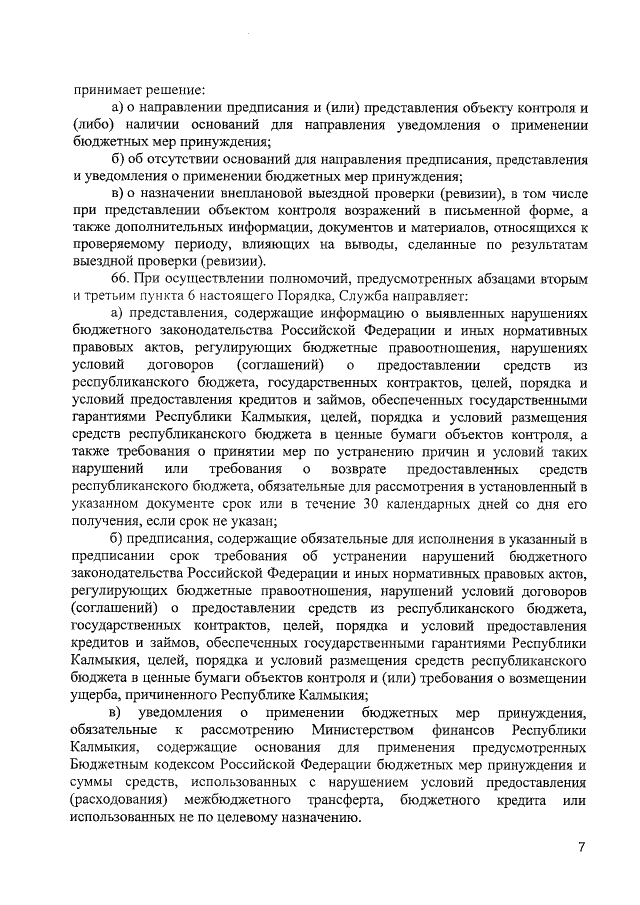 принимает решение:

а) о направлении предписания и (или) представления объекту контроля и (либо) наличии оснований для направления уведомления о применении бюджетных мер принуждения;

б) об отсутствии оснований для направления предписания, представления и уведомления о применении бюджетных мер принуждения;

в) о назначении внеплановой выездной проверки (ревизии), в том числе при представлении объектом контроля возражений в письменной форме, а также дополнительных информации, документов и материалов, относящихся к проверяемому периоду, влияющих на выводы, сделанные по результатам выездной проверки (ревизии).

66. При осуществлении полномочий, предусмотренных абзацами вторым и третьим пункта 6 настоящего Порядка, Служба направляет:

а) представления, содержащие информацию о выявленных нарушениях бюджетного законодательства Российской Федерации и иных нормативных правовых актов, регулирующих бюджетные правоотношения, нарушениях условий договоров (соглашений) о предоставлении средств из республиканского бюджета, государственных контрактов, целей, порядка и условий предоставления кредитов и займов, обеспеченных государственными гарантиями Республики Калмыкия, целей, порядка и условий размещения средств республиканского бюджета в ценные бумаги объектов контроля, а также требования о принятии мер по устранению причин и условий таких нарушений или требования о возврате предоставленных средств республиканского бюджета, обязательные для рассмотрения в установленный в указанном документе срок или в течение 30 календарных дней со дня его получения, если срок не указан;

б) предписания, содержащие обязательные для исполнения в указанный в предписании срок требования об устранении нарушений бюджетного законодательства Российской Федерации и иных нормативных правовых актов, регулирующих бюджетные правоотношения, нарушений условий договоров (соглашений) о предоставлении средств из республиканского бюджета, государственных контрактов, целей, порядка и условий предоставления кредитов и займов, обеспеченных государственными гарантиями Республики Калмыкия, целей, порядка и условий размещения средств республиканского бюджета в ценные бумаги объектов контроля и (или) требования о возмещении ущерба, причиненного Республике Калмыкия;

в) уведомления о применении бюджетных мер принуждения, обязательные к рассмотрению Министерством финансов Республики Калмыкия, содержащие основания для применения предусмотренных Бюджетным кодексом Российской Федерации бюджетных мер принуждения и суммы средств, использованных с нарушением условий предоставления (расходования) межбюджетного трансферта, бюджетного кредита или использованных не по целевому назначению.

7